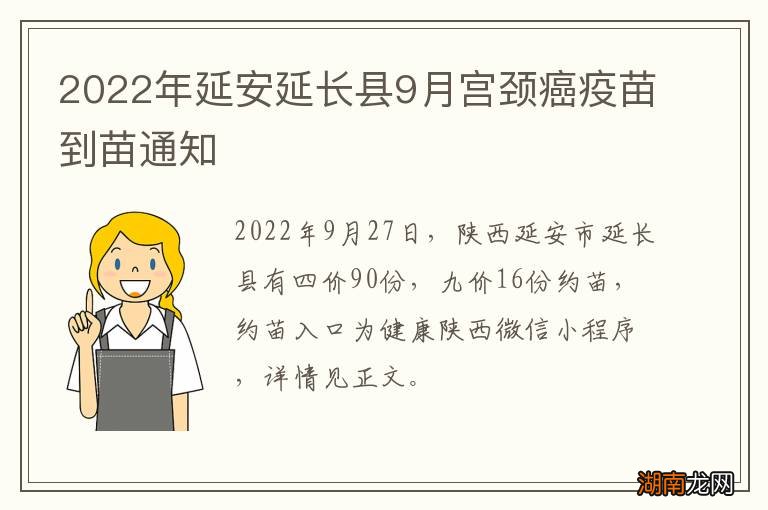 2022年延安延长县9月宫颈癌疫苗到苗通知

2022年9月27日，陕西延安市延长县有四价90份，九价16份约苗，约苗入口为健康陕西微信小程序，详情见正文。

湖南龙网